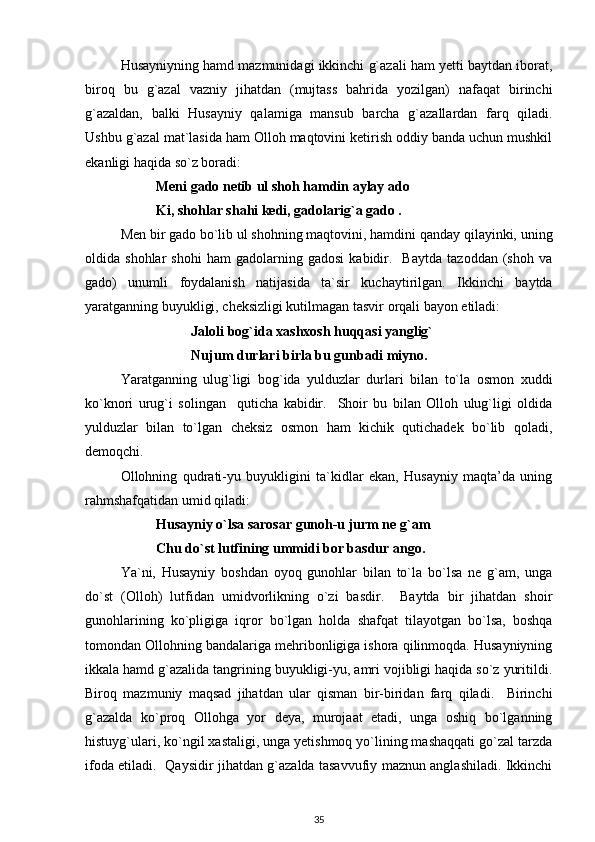 Husayniyning hamd mazmunidagi ikkinchi g`azali ham yetti baytdan iborat, biroq bu g`azal vazniy jihatdan (mujtass bahrida yozilgan) nafaqat birinchi g`azaldan, balki Husayniy qalamiga mansub barcha g`azallardan farq qiladi. Ushbu g`azal mat`lasida ham Olloh maqtovini ketirish oddiy banda uchun mushkil ekanligi haqida so`z boradi:

Meni gado netib ul shoh hamdin aylay ado

Ki, shohlar shahi kedi, gadolarig`a gado .

Men bir gado bo`lib ul shohning maqtovini, hamdini qanday qilayinki, uning oldida shohlar shohi ham gadolarning gadosi kabidir.  Baytda tazoddan (shoh va gado) unumli foydalanish natijasida ta`sir kuchaytirilgan. Ikkinchi baytda yaratganning buyukligi, cheksizligi kutilmagan tasvir orqali bayon etiladi:

Jaloli bog`ida xashxosh huqqasi yanglig`

Nujum durlari birla bu gunbadi miyno.

Yaratganning ulug`ligi bog`ida yulduzlar durlari bilan to`la osmon xuddi ko`knori urug`i solingan  quticha kabidir.  Shoir bu bilan Olloh ulug`ligi oldida yulduzlar bilan to`lgan cheksiz osmon ham kichik qutichadek bo`lib qoladi, demoqchi.

Ollohning qudrati-yu buyukligini ta`kidlar ekan, Husayniy maqta’da uning rahmshafqatidan umid qiladi:

Husayniy o`lsa sarosar gunoh-u jurm ne g`am

Chu do`st lutfining ummidi bor basdur ango.

Ya`ni, Husayniy boshdan oyoq gunohlar bilan to`la bo`lsa ne g`am, unga do`st (Olloh) lutfidan umidvorlikning o`zi basdir.  Baytda bir jihatdan shoir gunohlarining ko`pligiga iqror bo`lgan holda shafqat tilayotgan bo`lsa, boshqa tomondan Ollohning bandalariga mehribonligiga ishora qilinmoqda. Husayniyning ikkala hamd g`azalida tangrining buyukligi-yu, amri vojibligi haqida so`z yuritildi. Biroq mazmuniy maqsad jihatdan ular qisman bir-biridan farq qiladi.  Birinchi g`azalda ko`proq Ollohga yor deya, murojaat etadi, unga oshiq bo`lganning histuyg`ulari, ko`ngil xastaligi, unga yetishmoq yo`lining mashaqqati go`zal tarzda ifoda etiladi.  Qaysidir jihatdan g`azalda tasavvufiy maznun anglashiladi. Ikkinchi

35